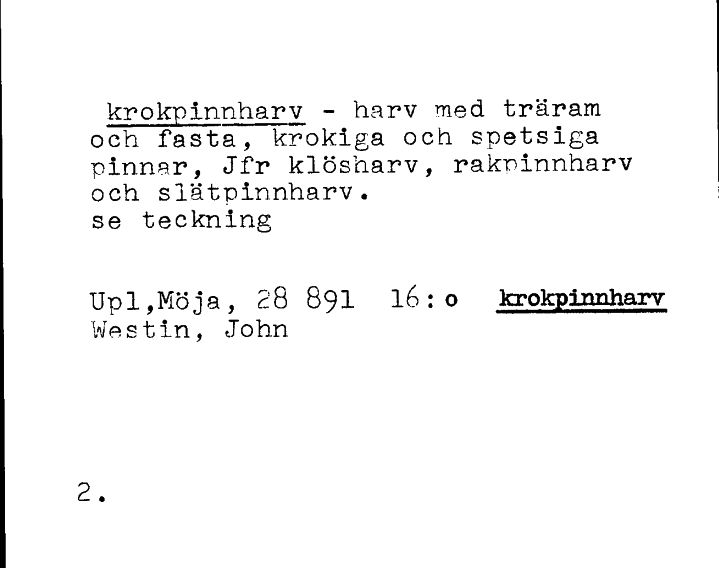 krokpinnharv - harv med träram och fasta, krokiga och spetsiga pinnar, Jfr klösharv, rakpinnharv och slätpinnharv.
se teckning

Upl,Möja, 28 891 16:o krokpinnharv
Westin, John

2.